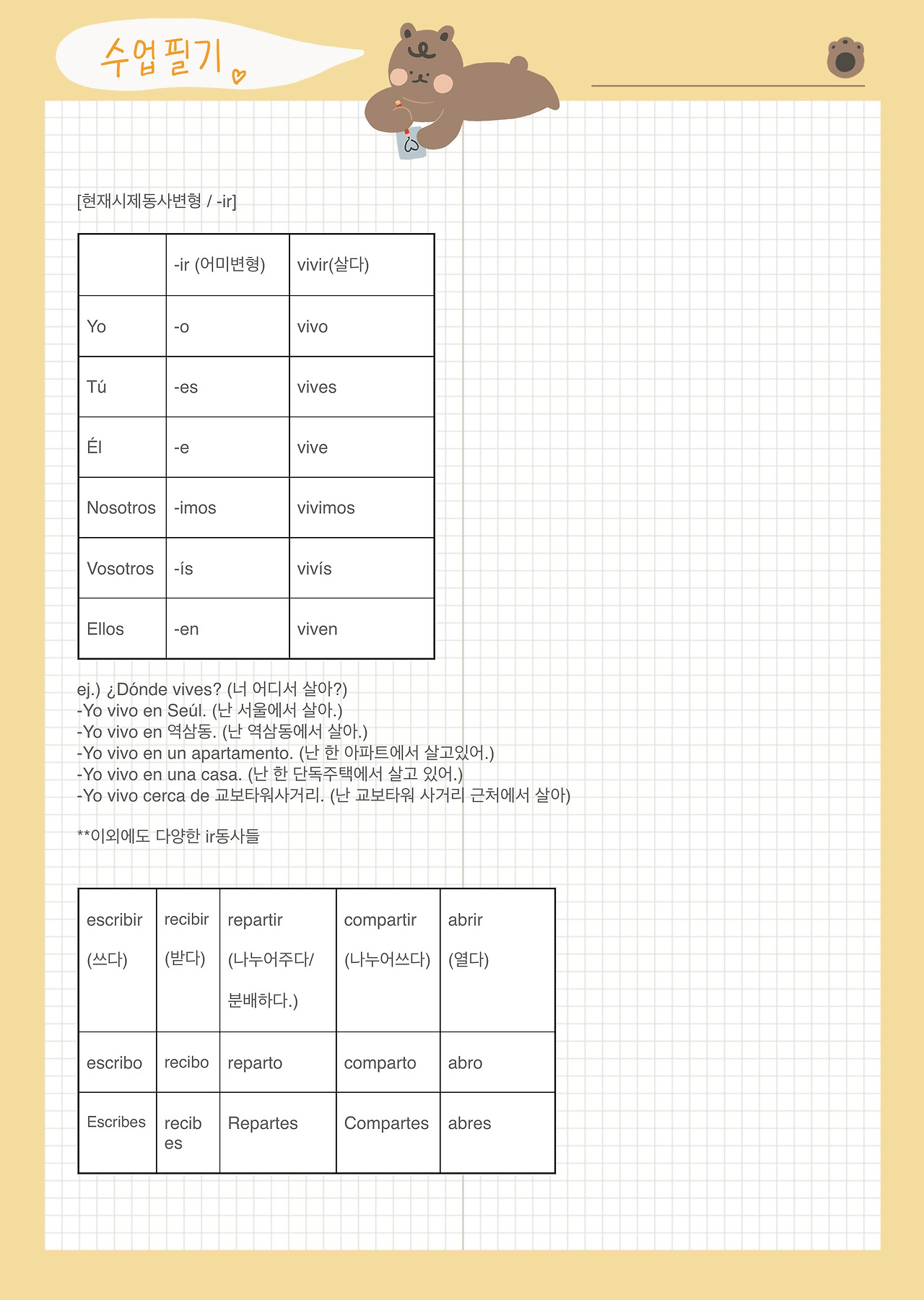 수업필기

[현재시제동사변형 / -ir]

| | -ir (어미변형) | vivir(살다) |
|---|---|---|
| Yo | -o | vivo |
| Tú | -es | vives |
| Él | -e | vive |
| Nosotros | -imos | vivimos |
| Vosotros | -ís | vivís |
| Ellos | -en | viven |

ej.) ¿Dónde vives? (너 어디서 살아?)
-Yo vivo en Seúl. (난 서울에서 살아.)
-Yo vivo en 역삼동. (난 역삼동에서 살아.)
-Yo vivo en un apartamento. (난 한 아파트에서 살고있어.)
-Yo vivo en una casa. (난 한 단독주택에서 살고 있어.)
-Yo vivo cerca de 교보타워사거리. (난 교보타워 사거리 근처에서 살아)

**이외에도 다양한 ir동사들

| escribir (쓰다) | recibir (받다) | repartir (나누어주다/ 분배하다.) | compartir (나누어쓰다) | abrir (열다) |
|---|---|---|---|---|
| escribo | recibo | reparto | comparto | abro |
| Escribes | recibes | Repartes | Compartes | abres |